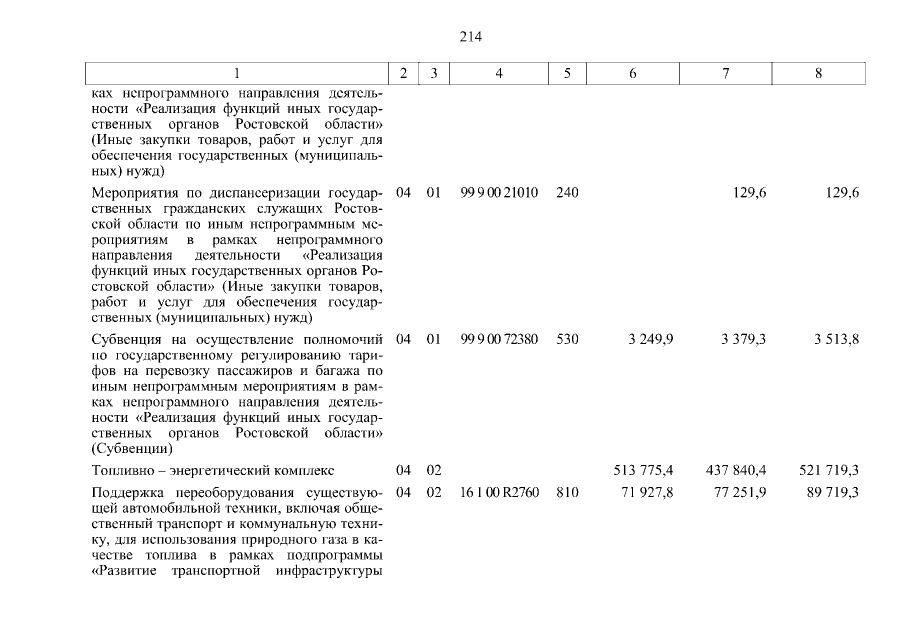 214

| 1 | 2 | 3 | 4 | 5 | 6 | 7 | 8 |
|---|---|---|---|---|---|---|---|
| ках непрограммного направления деятельности «Реализация функций иных государственных органов Ростовской области» (Иные закупки товаров, работ и услуг для обеспечения государственных (муниципальных) нужд) | | | | | | | |
| Мероприятия по диспансеризации государственных гражданских служащих Ростовской области по иным непрограммным мероприятиям в рамках непрограммного направления деятельности «Реализация функций иных государственных органов Ростовской области» (Иные закупки товаров, работ и услуг для обеспечения государственных (муниципальных) нужд) | 04 | 01 | 99 9 00 21010 | 240 | | 129,6 | 129,6 |
| Субвенция на осуществление полномочий по государственному регулированию тарифов на перевозку пассажиров и багажа по иным непрограммным мероприятиям в рамках непрограммного направления деятельности «Реализация функций иных государственных органов Ростовской области» (Субвенции) | 04 | 01 | 99 9 00 72380 | 530 | 3 249,9 | 3 379,3 | 3 513,8 |
| Топливно – энергетический комплекс | 04 | 02 | | | 513 775,4 | 437 840,4 | 521 719,3 |
| Поддержка переоборудования существующей автомобильной техники, включая общественный транспорт и коммунальную технику, для использования природного газа в качестве топлива в рамках подпрограммы «Развитие транспортной инфраструктуры | 04 | 02 | 16 1 00 R2760 | 810 | 71 927,8 | 77 251,9 | 89 719,3 |